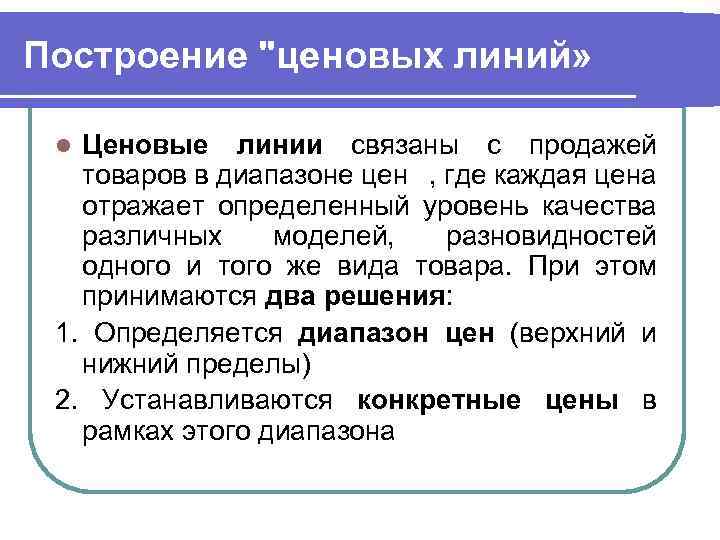 Построение "ценовых линий»

Ценовые линии связаны с продажей товаров в диапазоне цен , где каждая цена отражает определенный уровень качества различных моделей, разновидностей одного и того же вида товара. При этом принимаются два решения:

1. Определяется диапазон цен (верхний и нижний пределы)

2. Устанавливаются конкретные цены в рамках этого диапазона